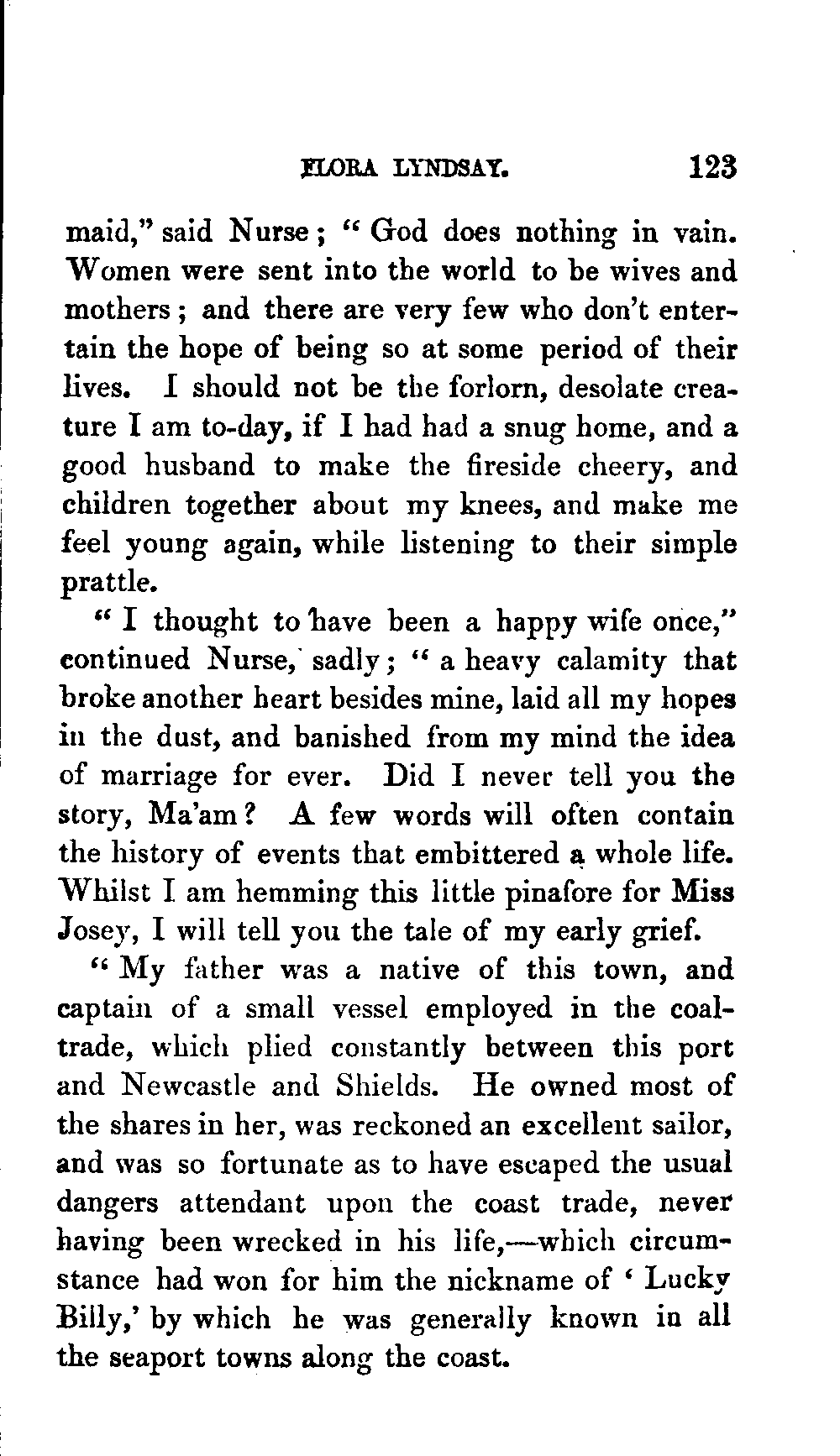 FLORA LYNDSAY. 123

maid," said Nurse; "God does nothing in vain. Women were sent into the world to be wives and mothers; and there are very few who don't entertain the hope of being so at some period of their lives. I should not be the forlorn, desolate creature I am to-day, if I had had a snug home, and a good husband to make the fireside cheery, and children together about my knees, and make me feel young again, while listening to their simple prattle.

"I thought to have been a happy wife once," continued Nurse, sadly; "a heavy calamity that broke another heart besides mine, laid all my hopes in the dust, and banished from my mind the idea of marriage for ever. Did I never tell you the story, Ma'am? A few words will often contain the history of events that embittered a whole life. Whilst I am hemming this little pinafore for Miss Josey, I will tell you the tale of my early grief.

"My father was a native of this town, and captain of a small vessel employed in the coal-trade, which plied constantly between this port and Newcastle and Shields. He owned most of the shares in her, was reckoned an excellent sailor, and was so fortunate as to have escaped the usual dangers attendant upon the coast trade, never having been wrecked in his life,—which circumstance had won for him the nickname of 'Lucky Billy,' by which he was generally known in all the seaport towns along the coast.